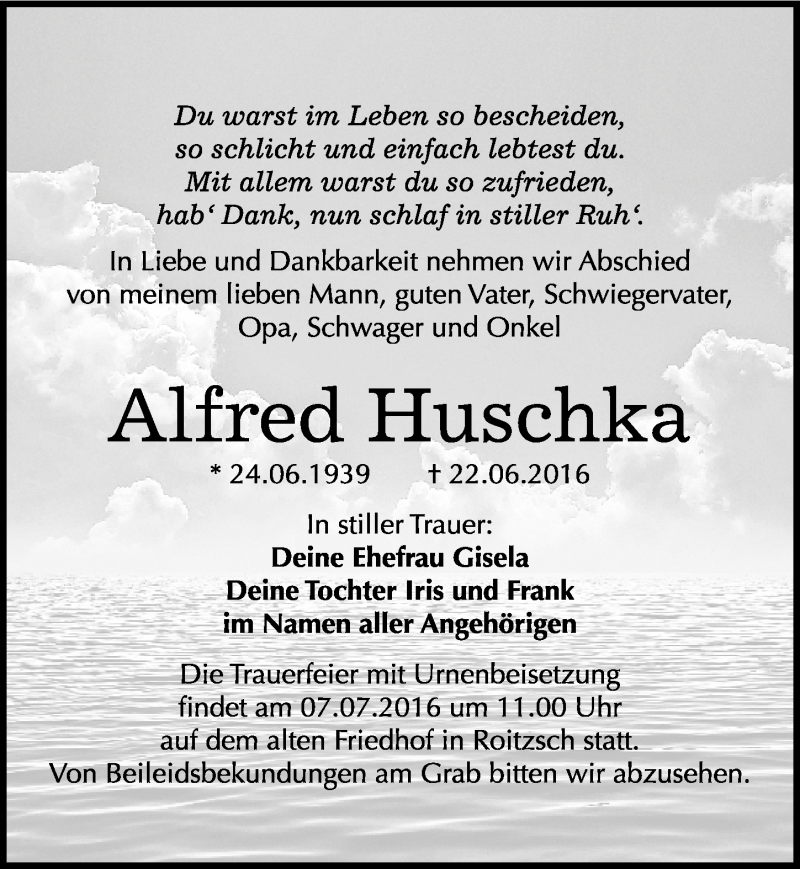 Du warst im Leben so bescheiden,
so schlicht und einfach lebtest du.
Mit allem warst du so zufrieden,
hab‘ Dank, nun schlaf in stiller Ruh‘.

In Liebe und Dankbarkeit nehmen wir Abschied von meinem lieben Mann, guten Vater, Schwiegervater, Opa, Schwager und Onkel

Alfred Huschka

* 24.06.1939 † 22.06.2016

In stiller Trauer:
Deine Ehefrau Gisela
Deine Tochter Iris und Frank
im Namen aller Angehörigen

Die Trauerfeier mit Urnenbeisetzung findet am 07.07.2016 um 11.00 Uhr auf dem alten Friedhof in Roitzsch statt.
Von Beileidsbekundungen am Grab bitten wir abzusehen.